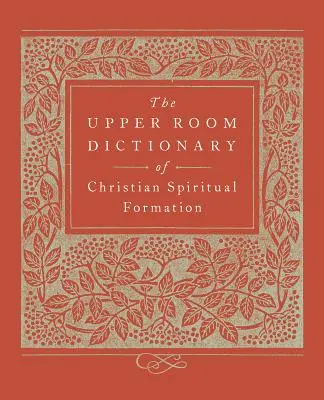 The
UPPER ROOM
DICTIONARY
of
Christian Spiritual
Formation